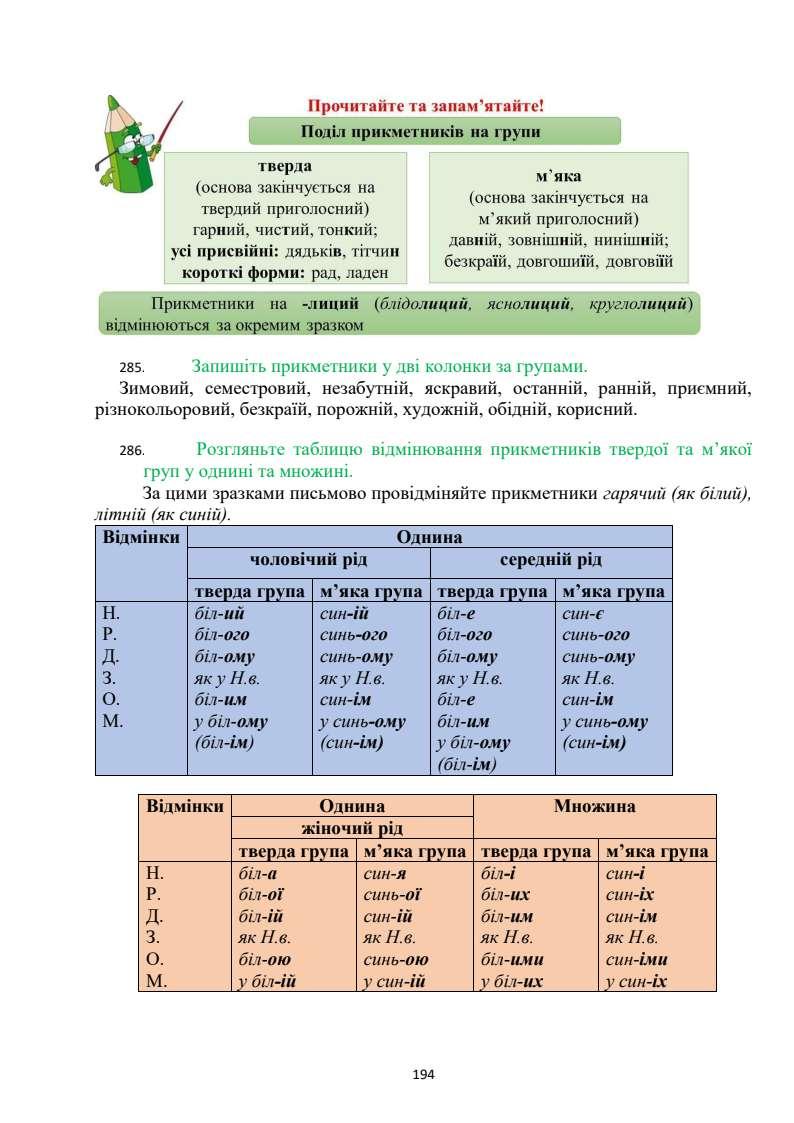 Прочитайте та запам'ятайте!

Поділ прикметників на групи

тверда
(основа закінчується на твердий приголосний)
гарний, чистий, тонкий;
усі присвійні: дядьків, тітчин
короткі форми: рад, ладен

м'яка
(основа закінчується на м'який приголосний)
давній, зовнішній, нинішній;
безкраїй, довгошиїй, довговіїй

Прикметники на -лиций (блідолиций, яснолиций, круглолиций) відмінюються за окремим зразком

285. Запишіть прикметники у дві колонки за групами.
Зимовий, семестровий, незабутній, яскравий, останній, ранній, приємний, різнокольоровий, безкраїй, порожній, художній, обідній, корисний.

286. Розгляньте таблицю відмінювання прикметників твердої та м'якої груп у однині та множині.
За цими зразками письмово провідміняйте прикметники гарячий (як білий), літній (як синій).

| Відмінки | Однина | | | |
|---|---|---|---|---|
| | чоловічий рід | | середній рід | |
| | тверда група | м'яка група | тверда група | м'яка група |
| Н. | біл-ий | син-ій | біл-е | син-є |
| Р. | біл-ого | синь-ого | біл-ого | синь-ого |
| Д. | біл-ому | синь-ому | біл-ому | синь-ому |
| З. | як у Н.в. | як у Н.в. | як у Н.в. | як Н.в. |
| О. | біл-им | син-ім | біл-е | син-ім |
| М. | у біл-ому (біл-ім) | у синь-ому (син-ім) | біл-им у біл-ому (біл-ім) | у синь-ому (син-ім) |

| Відмінки | Однина | | Множина | |
|---|---|---|---|---|
| | жіночий рід | | | |
| | тверда група | м'яка група | тверда група | м'яка група |
| Н. | біл-а | син-я | біл-і | син-і |
| Р. | біл-ої | синь-ої | біл-их | син-іх |
| Д. | біл-ій | син-ій | біл-им | син-ім |
| З. | як Н.в. | як Н.в. | як Н.в. | як Н.в. |
| О. | біл-ою | синь-ою | біл-ими | син-іми |
| М. | у біл-ій | у син-ій | у біл-их | у син-іх |

194